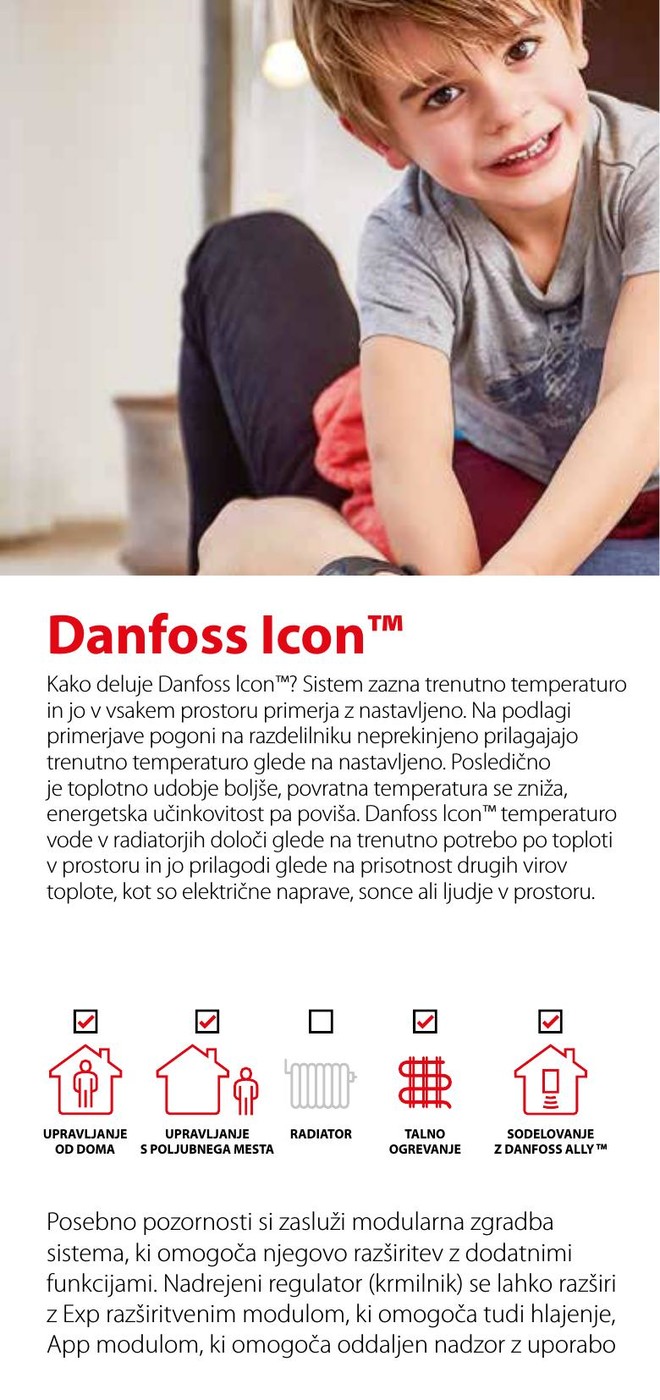 Danfoss Icon™

Kako deluje Danfoss Icon™? Sistem zazna trenutno temperaturo in jo v vsakem prostoru primerja z nastavljeno. Na podlagi primerjave pogoni na razdelilniku neprekinjeno prilagajajo trenutno temperaturo glede na nastavljeno. Posledično je toplotno udobje boljše, povratna temperatura se zniža, energetska učinkovitost pa poviša. Danfoss Icon™ temperaturo vode v radiatorjih določi glede na trenutno potrebo po toploti v prostoru in jo prilagodi glede na prisotnost drugih virov toplote, kot so električne naprave, sonce ali ljudje v prostoru.

☑
UPRAVLJANJE
OD DOMA

☑
UPRAVLJANJE
S POLJUBNEGA MESTA

☐
RADIATOR

☑
TALNO
OGREVANJE

☑
SODELOVANJE
Z DANFOSS ALLY™

Posebno pozornosti si zasluži modularna zgradba sistema, ki omogoča njegovo razširitev z dodatnimi funkcijami. Nadrejeni regulator (krmilnik) se lahko razširi z Exp razširitvenim modulom, ki omogoča tudi hlajenje, App modulom, ki omogoča oddaljen nadzor z uporabo